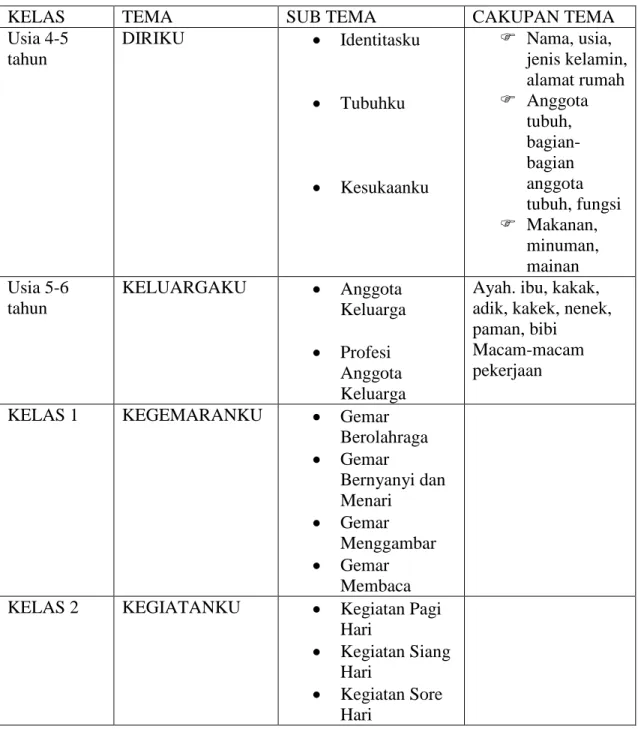 | KELAS | TEMA | SUB TEMA | CAKUPAN TEMA |
|---|---|---|---|
| Usia 4-5 tahun | DIRIKU | • Identitasku • Tubuhku • Kesukaanku | ☞ Nama, usia, jenis kelamin, alamat rumah ☞ Anggota tubuh, bagian-bagian anggota tubuh, fungsi ☞ Makanan, minuman, mainan |
| Usia 5-6 tahun | KELUARGAKU | • Anggota Keluarga • Profesi Anggota Keluarga | Ayah. ibu, kakak, adik, kakek, nenek, paman, bibi Macam-macam pekerjaan |
| KELAS 1 | KEGEMARANKU | • Gemar Berolahraga • Gemar Bernyanyi dan Menari • Gemar Menggambar • Gemar Membaca | |
| KELAS 2 | KEGIATANKU | • Kegiatan Pagi Hari • Kegiatan Siang Hari • Kegiatan Sore Hari | |